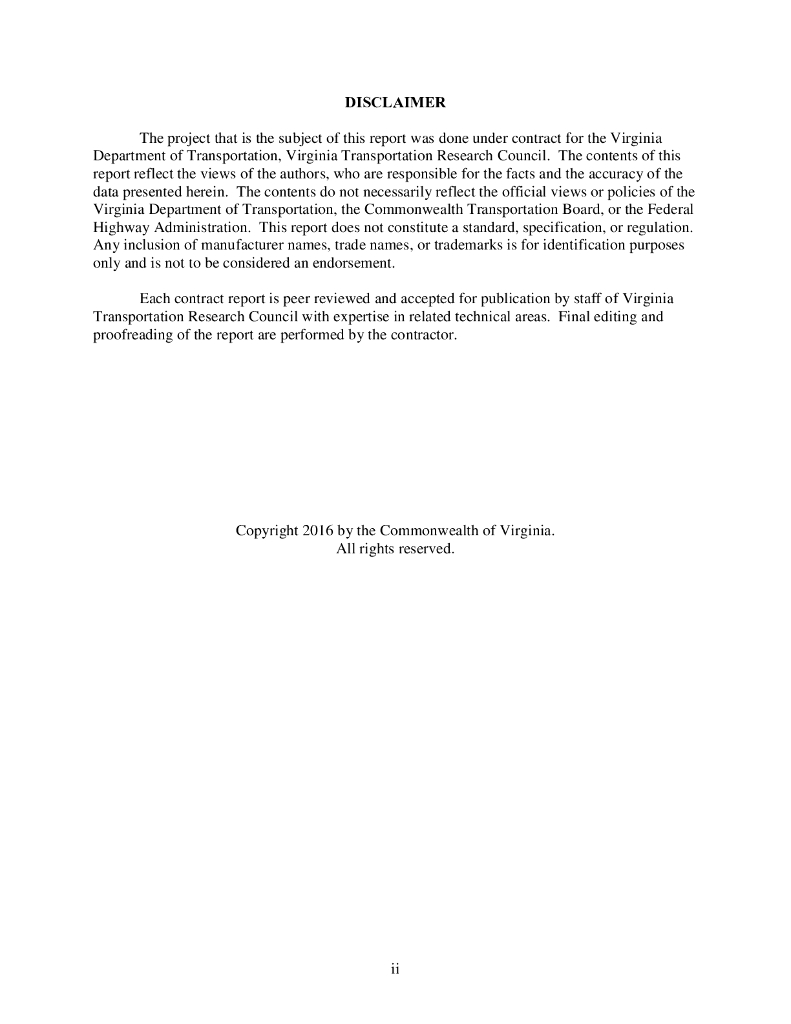 DISCLAIMER

The project that is the subject of this report was done under contract for the Virginia Department of Transportation, Virginia Transportation Research Council. The contents of this report reflect the views of the authors, who are responsible for the facts and the accuracy of the data presented herein. The contents do not necessarily reflect the official views or policies of the Virginia Department of Transportation, the Commonwealth Transportation Board, or the Federal Highway Administration. This report does not constitute a standard, specification, or regulation. Any inclusion of manufacturer names, trade names, or trademarks is for identification purposes only and is not to be considered an endorsement.

Each contract report is peer reviewed and accepted for publication by staff of Virginia Transportation Research Council with expertise in related technical areas. Final editing and proofreading of the report are performed by the contractor.

Copyright 2016 by the Commonwealth of Virginia.
All rights reserved.

ii